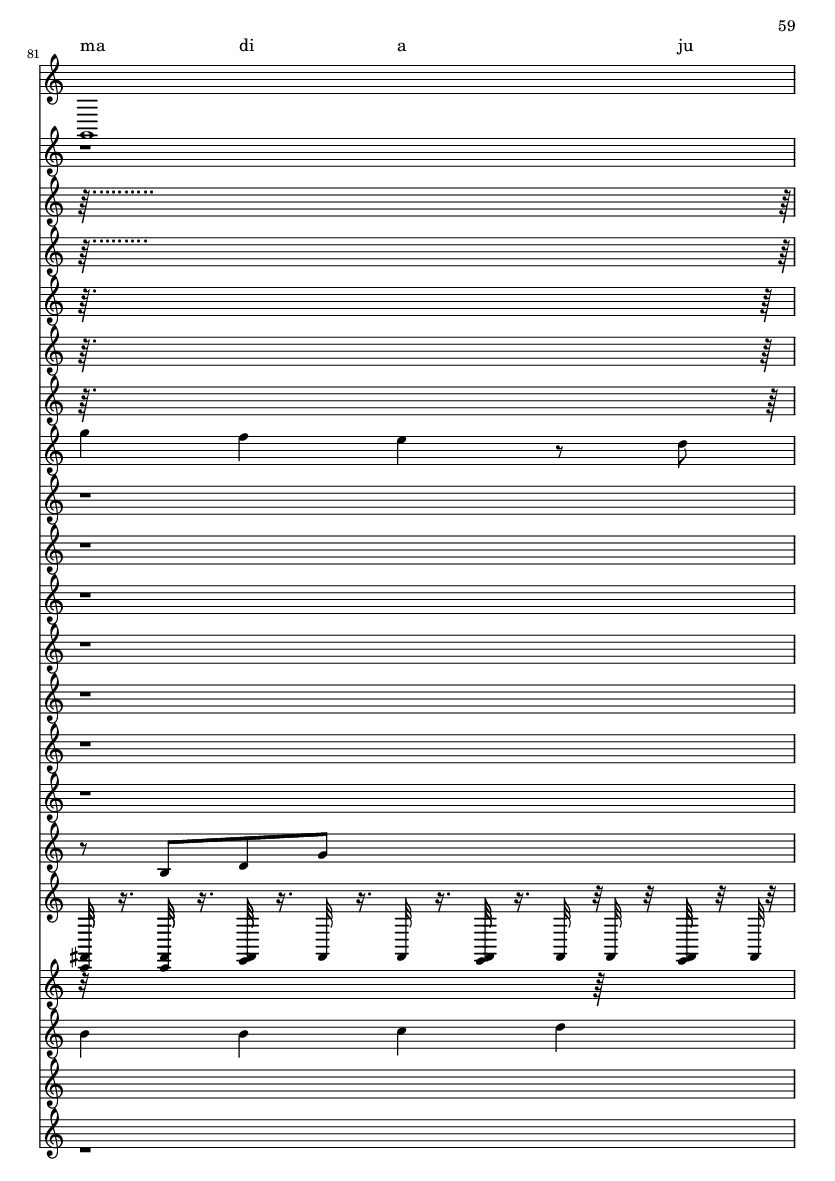 59

81

ma di a ju